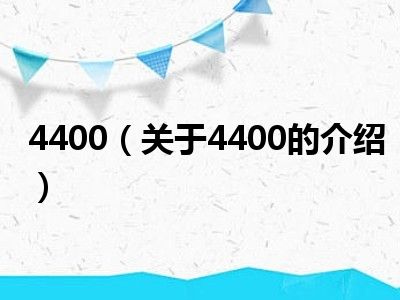 4400（关于4400的介绍）